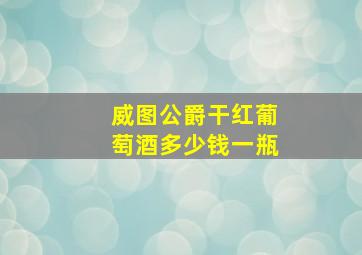 威图公爵干红葡萄酒多少钱一瓶